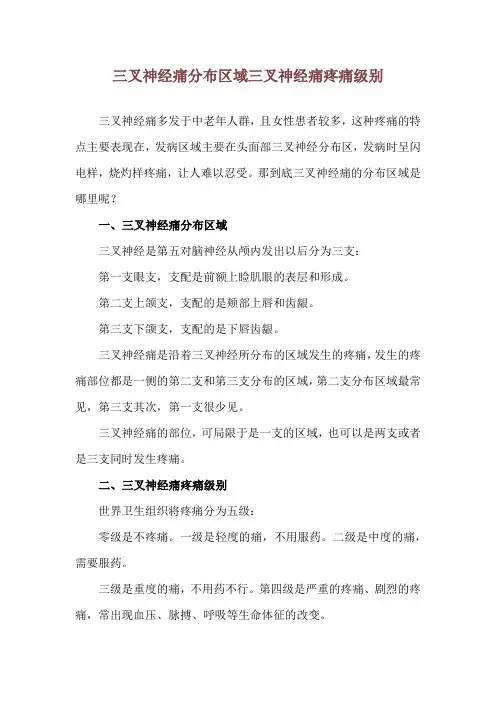 三叉神经痛分布区域三叉神经痛疼痛级别

三叉神经痛多发于中老年人群，且女性患者较多，这种疼痛的特点主要表现在，发病区域主要在头面部三叉神经分布区，发病时呈闪电样，烧灼样疼痛，让人难以忍受。那到底三叉神经痛的分布区域是哪里呢？

一、三叉神经痛分布区域

三叉神经是第五对脑神经从颅内发出以后分为三支：

第一支眼支，支配是前额上睑肌眼的表层和形成。

第二支上颌支，支配的是颊部上唇和齿龈。

第三支下颌支，支配的是下唇齿龈。

三叉神经痛是沿着三叉神经所分布的区域发生的疼痛，发生的疼痛部位都是一侧的第二支和第三支分布的区域，第二支分布区域最常见，第三支其次，第一支很少见。

三叉神经痛的部位，可局限于是一支的区域，也可以是两支或者是三支同时发生疼痛。

二、三叉神经痛疼痛级别

世界卫生组织将疼痛分为五级：

零级是不疼痛。一级是轻度的痛，不用服药。二级是中度的痛，需要服药。

三级是重度的痛，不用药不行。第四级是严重的疼痛、剧烈的疼痛，常出现血压、脉搏、呼吸等生命体征的改变。